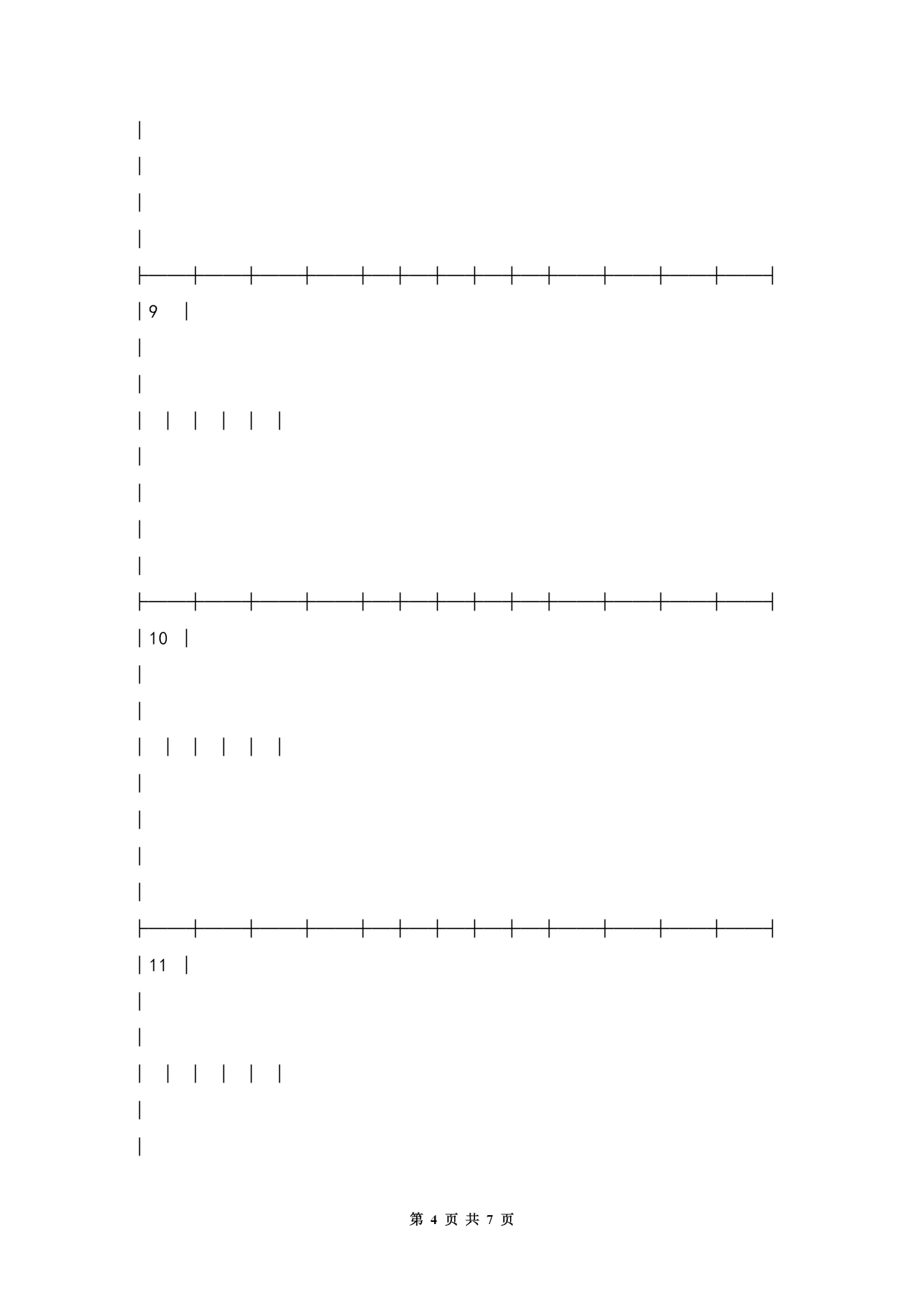 9

10

11

第 4 页 共 7 页